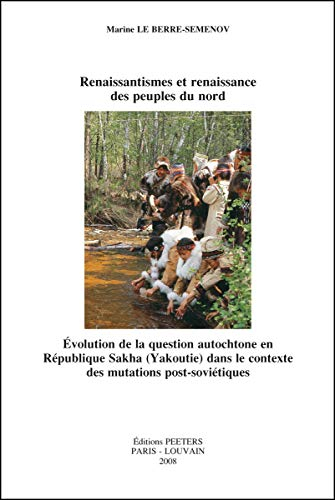 Marine LE BERRE-SEMENOV

Renaissantismes et renaissance des peuples du nord

Évolution de la question autochtone en République Sakha (Yakoutie) dans le contexte des mutations post-soviétiques

Éditions PEETERS
PARIS - LOUVAIN
2008